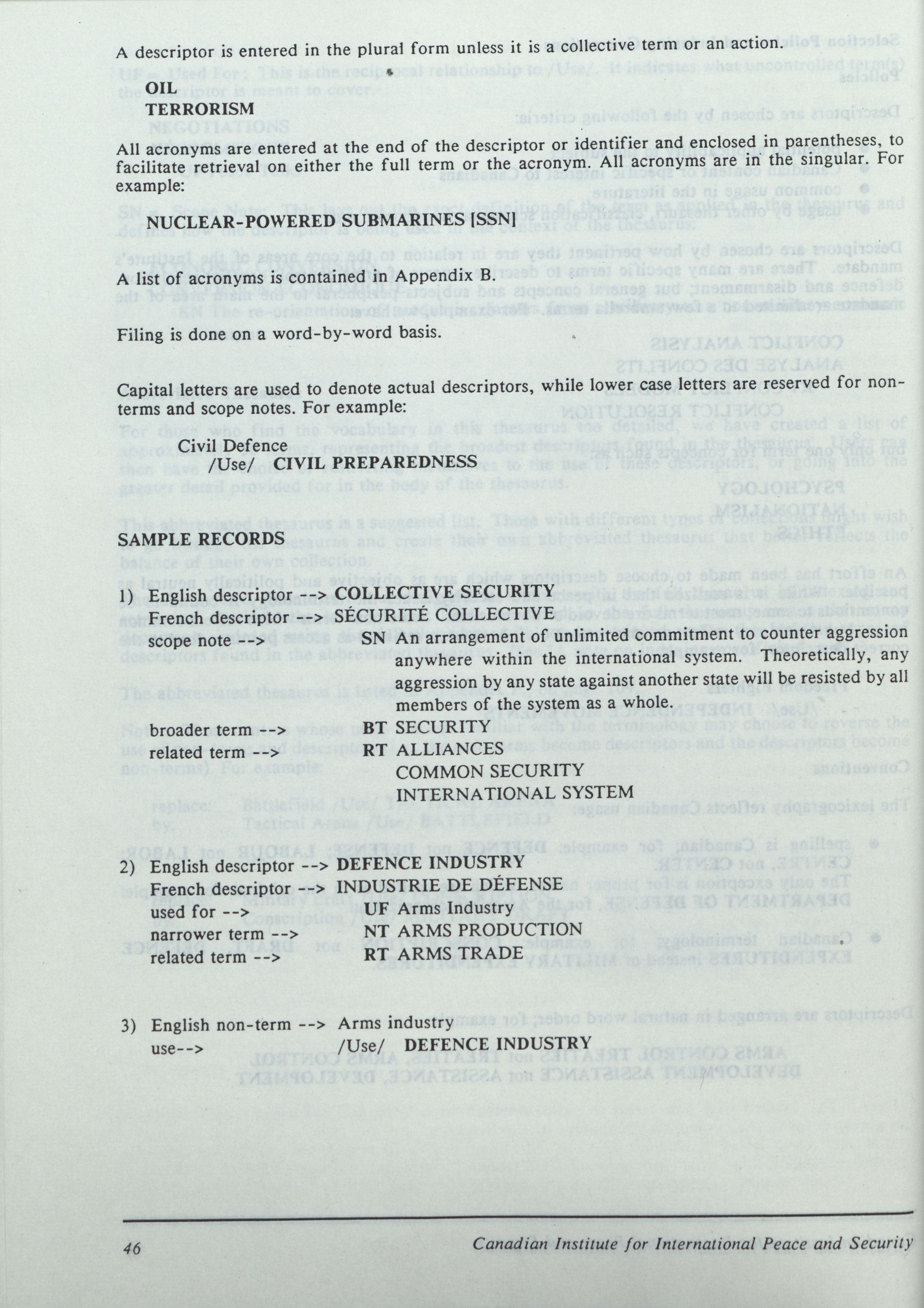 A descriptor is entered in the plural form unless it is a collective term or an action.

OIL
TERRORISM

All acronyms are entered at the end of the descriptor or identifier and enclosed in parentheses, to facilitate retrieval on either the full term or the acronym. All acronyms are in the singular. For example:

NUCLEAR-POWERED SUBMARINES [SSN]

A list of acronyms is contained in Appendix B.

Filing is done on a word-by-word basis.

Capital letters are used to denote actual descriptors, while lower case letters are reserved for non-terms and scope notes. For example:

Civil Defence
/Use/ CIVIL PREPAREDNESS

SAMPLE RECORDS

1) English descriptor --> COLLECTIVE SECURITY
French descriptor --> SÉCURITÉ COLLECTIVE
scope note --> SN An arrangement of unlimited commitment to counter aggression anywhere within the international system. Theoretically, any aggression by any state against another state will be resisted by all members of the system as a whole.

broader term --> BT SECURITY
related term --> RT ALLIANCES
COMMON SECURITY
INTERNATIONAL SYSTEM

2) English descriptor --> DEFENCE INDUSTRY
French descriptor --> INDUSTRIE DE DÉFENSE
used for --> UF Arms Industry
narrower term --> NT ARMS PRODUCTION
related term --> RT ARMS TRADE

3) English non-term --> Arms industry
use--> /Use/ DEFENCE INDUSTRY

46 Canadian Institute for International Peace and Security